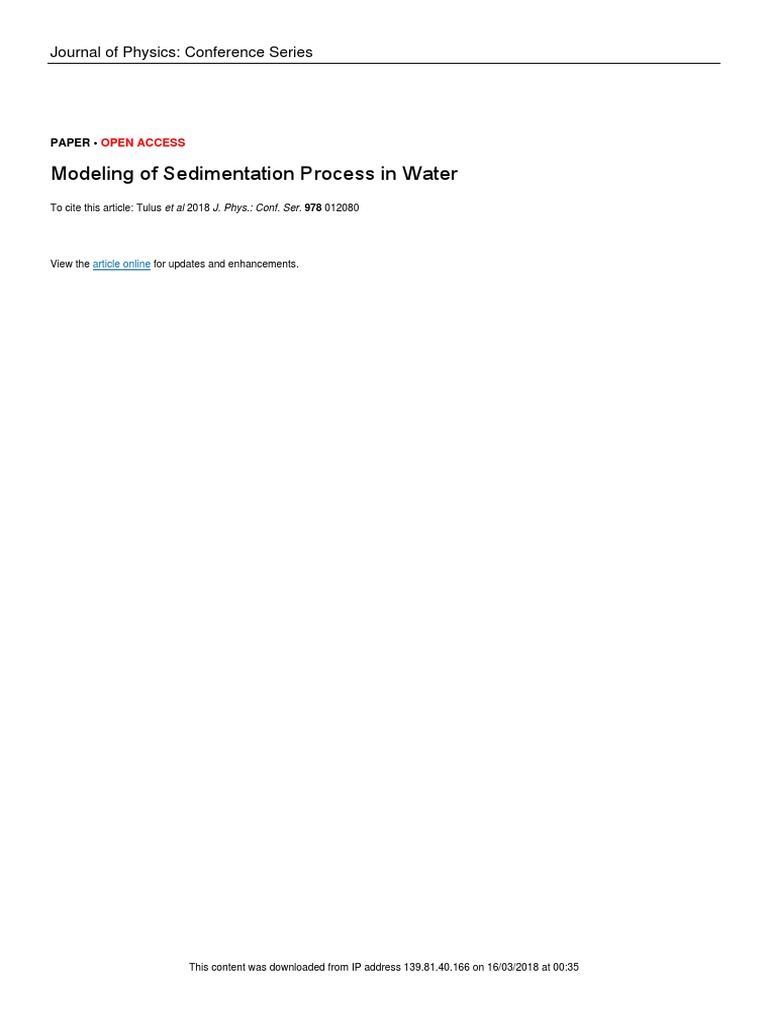 Journal of Physics: Conference Series

PAPER • OPEN ACCESS

Modeling of Sedimentation Process in Water

To cite this article: Tulus et al 2018 J. Phys.: Conf. Ser. 978 012080

View the article online for updates and enhancements.

This content was downloaded from IP address 139.81.40.166 on 16/03/2018 at 00:35